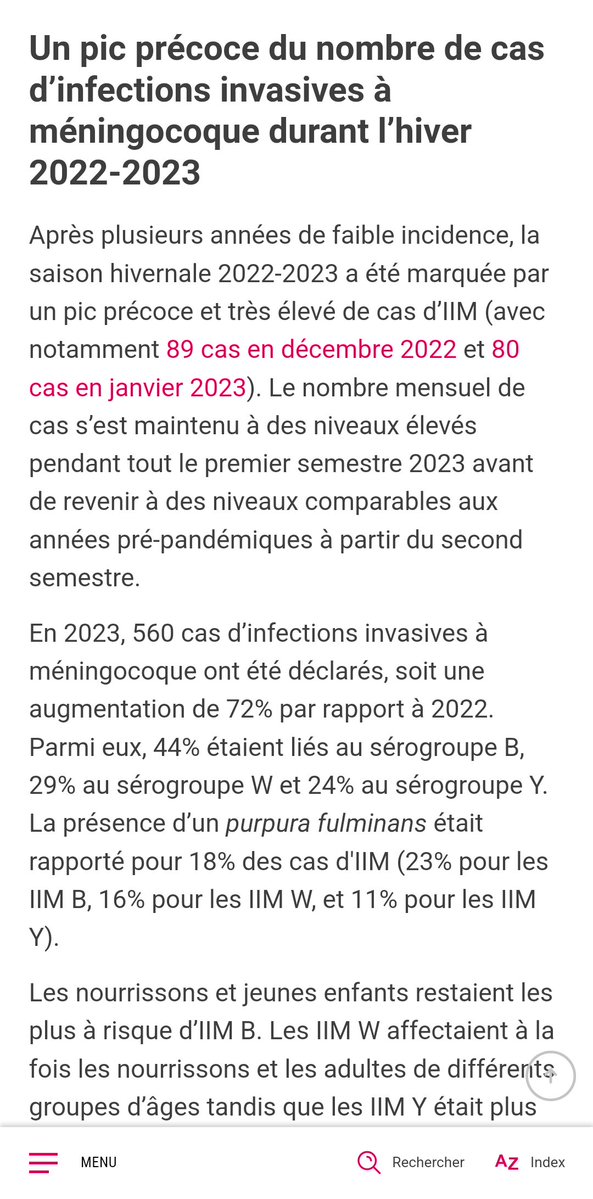 Un pic précoce du nombre de cas d’infections invasives à méningocoque durant l’hiver 2022-2023

Après plusieurs années de faible incidence, la saison hivernale 2022-2023 a été marquée par un pic précoce et très élevé de cas d’IIM (avec notamment 89 cas en décembre 2022 et 80 cas en janvier 2023). Le nombre mensuel de cas s’est maintenu à des niveaux élevés pendant tout le premier semestre 2023 avant de revenir à des niveaux comparables aux années pré-pandémiques à partir du second semestre.

En 2023, 560 cas d’infections invasives à méningocoque ont été déclarés, soit une augmentation de 72% par rapport à 2022. Parmi eux, 44% étaient liés au sérogroupe B, 29% au sérogroupe W et 24% au sérogroupe Y. La présence d’un purpura fulminans était rapporté pour 18% des cas d'IIM (23% pour les IIM B, 16% pour les IIM W, et 11% pour les IIM Y).

Les nourrissons et jeunes enfants restaient les plus à risque d’IIM B. Les IIM W affectaient à la fois les nourrissons et les adultes de différents groupes d’âges tandis que les IIM Y était plus

MENU Rechercher AZ Index